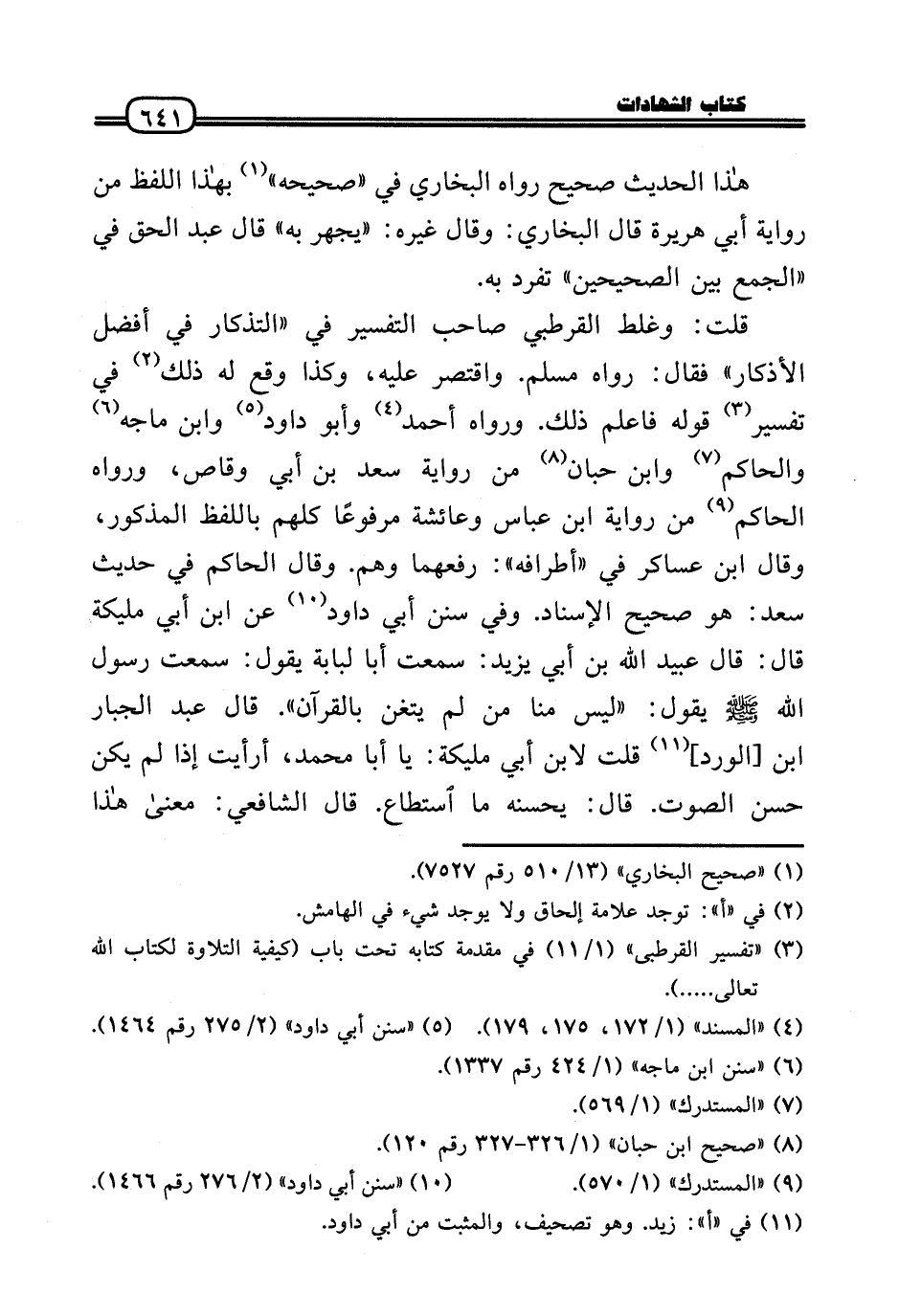 كتاب الشهادات ٦٤١

هٰذا الحديث صحيح رواه البخاري في «صحيحه»$^{(١)}$ بهٰذا اللفظ من رواية أبي هريرة قال البخاري: وقال غيره: «يجهر به» قال عبد الحق في «الجمع بين الصحيحين» تفرد به.

قلت: وغلط القرطبي صاحب التفسير في «التذكار في أفضل الأذكار» فقال: رواه مسلم. واقتصر عليه، وكذا وقع له ذلك$^{(٢)}$ في تفسير$^{(٣)}$ قوله فاعلم ذلك. ورواه أحمد$^{(٤)}$ وأبو داود$^{(٥)}$ وابن ماجه$^{(٦)}$ والحاكم$^{(٧)}$ وابن حبان$^{(٨)}$ من رواية سعد بن أبي وقاص، ورواه الحاكم$^{(٩)}$ من رواية ابن عباس وعائشة مرفوعًا كلهم باللفظ المذكور، وقال ابن عساكر في «أطرافه»: رفعهما وهم. وقال الحاكم في حديث سعد: هو صحيح الإسناد. وفي سنن أبي داود$^{(١٠)}$ عن ابن أبي مليكة قال: قال عبيد الله بن أبي يزيد: سمعت أبا لبابة يقول: سمعت رسول الله ﷺ يقول: «ليس منا من لم يتغن بالقرآن». قال عبد الجبار ابن [الورد]$^{(١١)}$ قلت لابن أبي مليكة: يا أبا محمد، أرأيت إذا لم يكن حسن الصوت. قال: يحسنه ما ٱستطاع. قال الشافعي: معنىٰ هٰذا

(١) «صحيح البخاري» (١٣/ ٥١٠ رقم ٧٥٢٧).
(٢) في «أ»: توجد علامة إلحاق ولا يوجد شيء في الهامش.
(٣) «تفسير القرطبى» (١/ ١١) في مقدمة كتابه تحت باب (كيفية التلاوة لكتاب الله تعالى.....).
(٤) «المسند» (١/ ١٧٢، ١٧٥، ١٧٩). (٥) «سنن أبي داود» (٢/ ٢٧٥ رقم ١٤٦٤).
(٦) «سنن ابن ماجه» (١/ ٤٢٤ رقم ١٣٣٧).
(٧) «المستدرك» (١/ ٥٦٩).
(٨) «صحيح ابن حبان» (١/ ٣٢٦-٣٢٧ رقم ١٢٠).
(٩) «المستدرك» (١/ ٥٧٠). (١٠) «سنن أبي داود» (٢/ ٢٧٦ رقم ١٤٦٦).
(١١) في «أ»: زيد. وهو تصحيف، والمثبت من أبي داود.